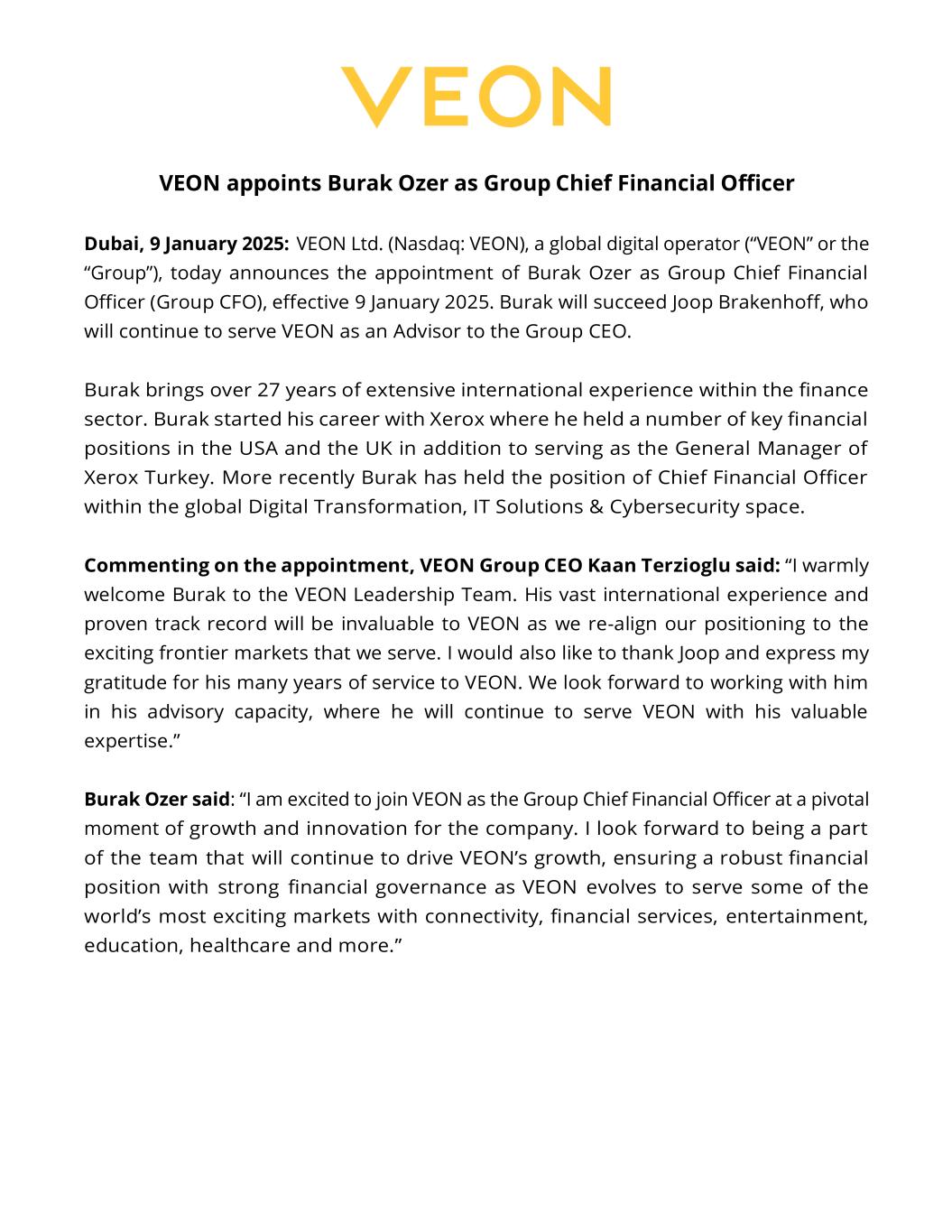 VEON

VEON appoints Burak Ozer as Group Chief Financial Officer

Dubai, 9 January 2025: VEON Ltd. (Nasdaq: VEON), a global digital operator (“VEON” or the “Group”), today announces the appointment of Burak Ozer as Group Chief Financial Officer (Group CFO), effective 9 January 2025. Burak will succeed Joop Brakenhoff, who will continue to serve VEON as an Advisor to the Group CEO.

Burak brings over 27 years of extensive international experience within the finance sector. Burak started his career with Xerox where he held a number of key financial positions in the USA and the UK in addition to serving as the General Manager of Xerox Turkey. More recently Burak has held the position of Chief Financial Officer within the global Digital Transformation, IT Solutions & Cybersecurity space.

Commenting on the appointment, VEON Group CEO Kaan Terzioglu said: “I warmly welcome Burak to the VEON Leadership Team. His vast international experience and proven track record will be invaluable to VEON as we re-align our positioning to the exciting frontier markets that we serve. I would also like to thank Joop and express my gratitude for his many years of service to VEON. We look forward to working with him in his advisory capacity, where he will continue to serve VEON with his valuable expertise.”

Burak Ozer said: “I am excited to join VEON as the Group Chief Financial Officer at a pivotal moment of growth and innovation for the company. I look forward to being a part of the team that will continue to drive VEON’s growth, ensuring a robust financial position with strong financial governance as VEON evolves to serve some of the world’s most exciting markets with connectivity, financial services, entertainment, education, healthcare and more.”